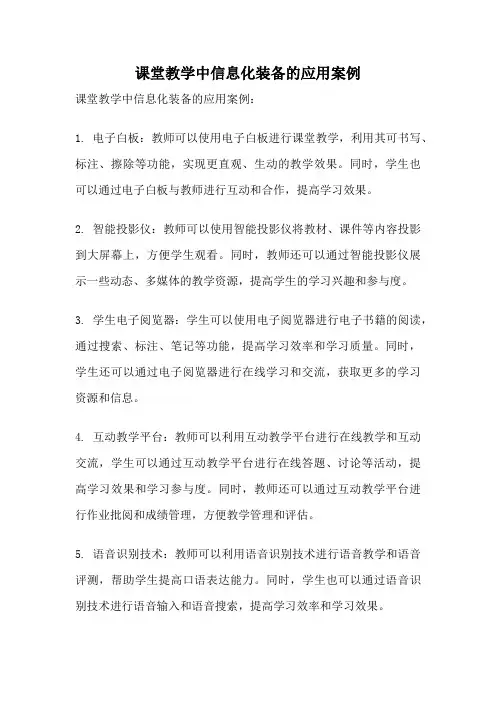 课堂教学中信息化装备的应用案例

课堂教学中信息化装备的应用案例：

1. 电子白板：教师可以使用电子白板进行课堂教学，利用其可书写、标注、擦除等功能，实现更直观、生动的教学效果。同时，学生也可以通过电子白板与教师进行互动和合作，提高学习效果。

2. 智能投影仪：教师可以使用智能投影仪将教材、课件等内容投影到大屏幕上，方便学生观看。同时，教师还可以通过智能投影仪展示一些动态、多媒体的教学资源，提高学生的学习兴趣和参与度。

3. 学生电子阅览器：学生可以使用电子阅览器进行电子书籍的阅读，通过搜索、标注、笔记等功能，提高学习效率和学习质量。同时，学生还可以通过电子阅览器进行在线学习和交流，获取更多的学习资源和信息。

4. 互动教学平台：教师可以利用互动教学平台进行在线教学和互动交流，学生可以通过互动教学平台进行在线答题、讨论等活动，提高学习效果和学习参与度。同时，教师还可以通过互动教学平台进行作业批阅和成绩管理，方便教学管理和评估。

5. 语音识别技术：教师可以利用语音识别技术进行语音教学和语音评测，帮助学生提高口语表达能力。同时，学生也可以通过语音识别技术进行语音输入和语音搜索，提高学习效率和学习效果。